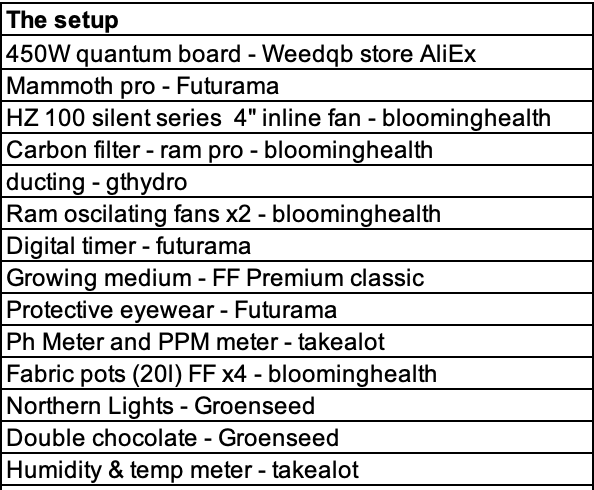 | The setup |
|---|
| 450W quantum board - Weedqb store AliEx |
| Mammoth pro - Futurama |
| HZ 100 silent series 4" inline fan - bloominghealth |
| Carbon filter - ram pro - bloominghealth |
| ducting - gthydro |
| Ram oscilating fans x2 - bloominghealth |
| Digital timer - futurama |
| Growing medium - FF Premium classic |
| Protective eyewear - Futurama |
| Ph Meter and PPM meter - takealot |
| Fabric pots (20l) FF x4 - bloominghealth |
| Northern Lights - Groenseed |
| Double chocolate - Groenseed |
| Humidity & temp meter - takealot |